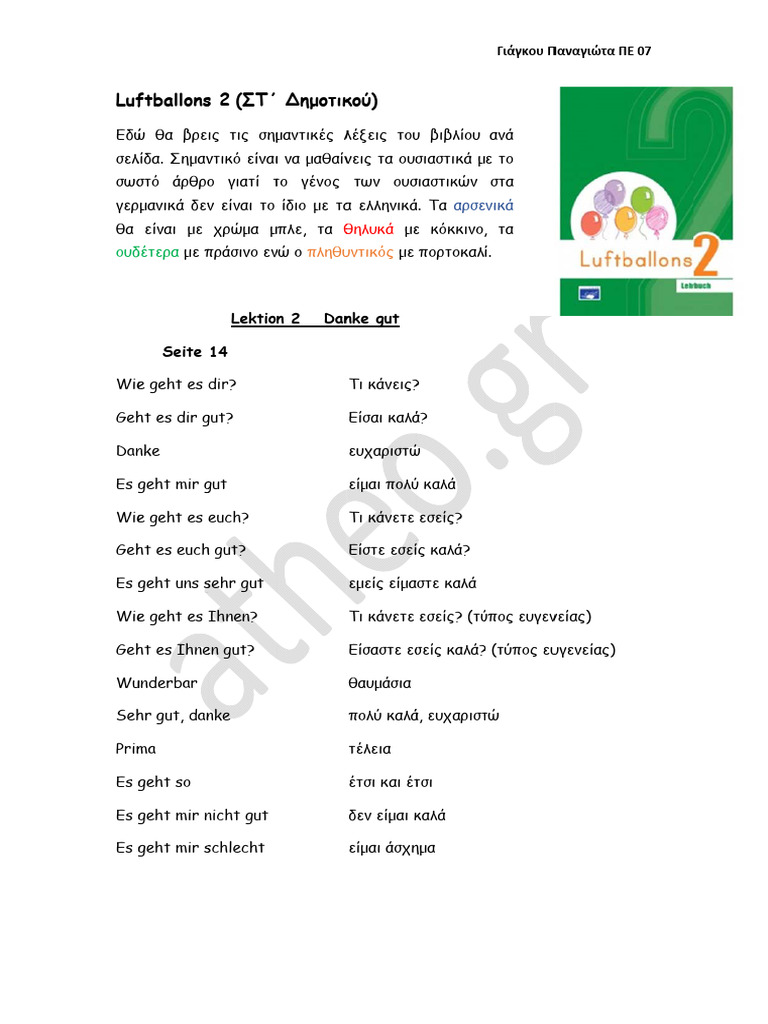 Γιάγκου Παναγιώτα ΠΕ 07

Luftballons 2 (ΣΤ΄ Δημοτικού)

Εδώ θα βρεις τις σημαντικές λέξεις του βιβλίου ανά σελίδα. Σημαντικό είναι να μαθαίνεις τα ουσιαστικά με το σωστό άρθρο γιατί το γένος των ουσιαστικών στα γερμανικά δεν είναι το ίδιο με τα ελληνικά. Τα αρσενικά θα είναι με χρώμα μπλε, τα θηλυκά με κόκκινο, τα ουδέτερα με πράσινο ενώ ο πληθυντικός με πορτοκαλί.

Luftballons 2
Lehrbuch

Lektion 2 Danke gut

Seite 14

| | |
|---|---|
| Wie geht es dir? | Τι κάνεις? |
| Geht es dir gut? | Είσαι καλά? |
| Danke | ευχαριστώ |
| Es geht mir gut | είμαι πολύ καλά |
| Wie geht es euch? | Τι κάνετε εσείς? |
| Geht es euch gut? | Είστε εσείς καλά? |
| Es geht uns sehr gut | εμείς είμαστε καλά |
| Wie geht es Ihnen? | Τι κάνετε εσείς? (τύπος ευγενείας) |
| Geht es Ihnen gut? | Είσαστε εσείς καλά? (τύπος ευγενείας) |
| Wunderbar | θαυμάσια |
| Sehr gut, danke | πολύ καλά, ευχαριστώ |
| Prima | τέλεια |
| Es geht so | έτσι και έτσι |
| Es geht mir nicht gut | δεν είμαι καλά |
| Es geht mir schlecht | είμαι άσχημα |

atheo.gr